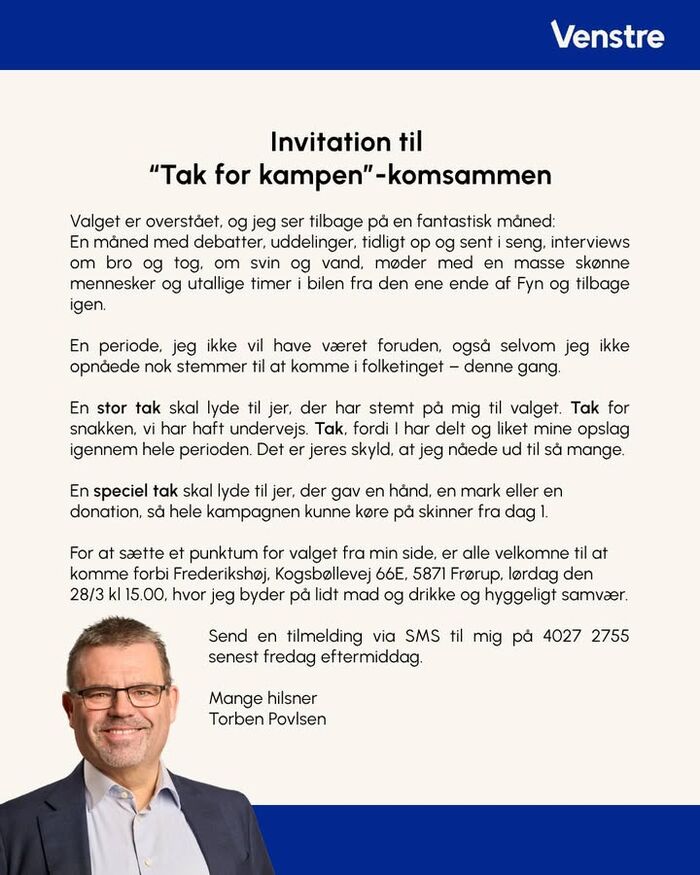 Venstre

Invitation til
"Tak for kampen"-komsammen

Valget er overstået, og jeg ser tilbage på en fantastisk måned:
En måned med debatter, uddelinger, tidligt op og sent i seng, interviews om bro og tog, om svin og vand, møder med en masse skønne mennesker og utallige timer i bilen fra den ene ende af Fyn og tilbage igen.

En periode, jeg ikke vil have været foruden, også selvom jeg ikke opnåede nok stemmer til at komme i folketinget – denne gang.

En stor tak skal lyde til jer, der har stemt på mig til valget. Tak for snakken, vi har haft undervejs. Tak, fordi I har delt og liket mine opslag igennem hele perioden. Det er jeres skyld, at jeg nåede ud til så mange.

En speciel tak skal lyde til jer, der gav en hånd, en mark eller en donation, så hele kampagnen kunne køre på skinner fra dag 1.

For at sætte et punktum for valget fra min side, er alle velkomne til at komme forbi Frederikshøj, Kogsbøllevej 66E, 5871 Frørup, lørdag den 28/3 kl 15.00, hvor jeg byder på lidt mad og drikke og hyggeligt samvær.

Send en tilmelding via SMS til mig på 4027 2755 senest fredag eftermiddag.

Mange hilsner
Torben Povlsen